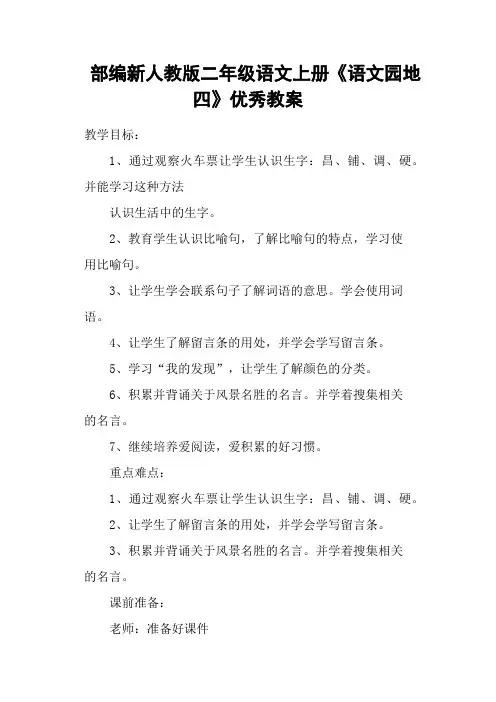 部编新人教版二年级语文上册《语文园地四》优秀教案

教学目标：

1、通过观察火车票让学生认识生字：昌、铺、调、硬。并能学习这种方法

认识生活中的生字。

2、教育学生认识比喻句，了解比喻句的特点，学习使用比喻句。

3、让学生学会联系句子了解词语的意思。学会使用词语。

4、让学生了解留言条的用处，并学会学写留言条。

5、学习“我的发现”，让学生了解颜色的分类。

6、积累并背诵关于风景名胜的名言。并学着搜集相关的名言。

7、继续培养爱阅读，爱积累的好习惯。

重点难点：

1、通过观察火车票让学生认识生字：昌、铺、调、硬。

2、让学生了解留言条的用处，并学会学写留言条。

3、积累并背诵关于风景名胜的名言。并学着搜集相关的名言。

课前准备：

老师：准备好课件